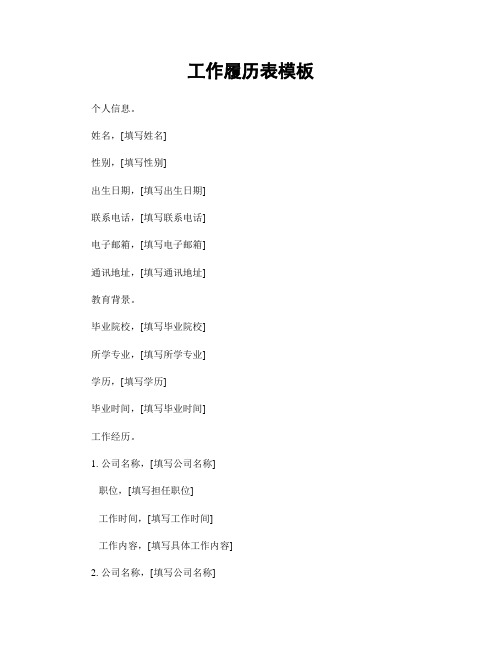 工作履历表模板

个人信息。

姓名，[填写姓名]

性别，[填写性别]

出生日期，[填写出生日期]

联系电话，[填写联系电话]

电子邮箱，[填写电子邮箱]

通讯地址，[填写通讯地址]

教育背景。

毕业院校，[填写毕业院校]

所学专业，[填写所学专业]

学历，[填写学历]

毕业时间，[填写毕业时间]

工作经历。

1. 公司名称，[填写公司名称]

职位，[填写担任职位]

工作时间，[填写工作时间]

工作内容，[填写具体工作内容]

2. 公司名称，[填写公司名称]